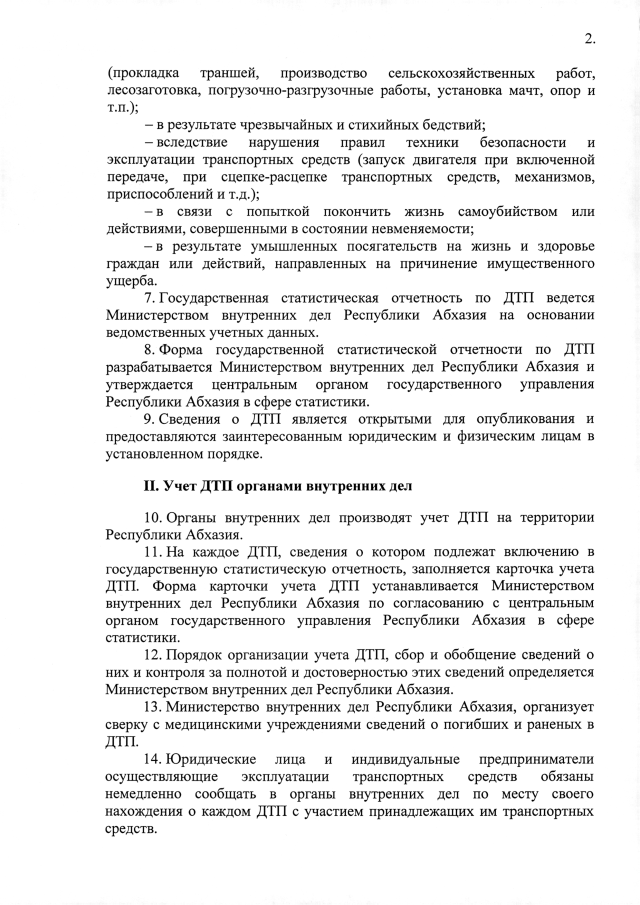 2.

(прокладка траншей, производство сельскохозяйственных работ, лесозаготовка, погрузочно-разгрузочные работы, установка мачт, опор и т.п.);

– в результате чрезвычайных и стихийных бедствий;

– вследствие нарушения правил техники безопасности и эксплуатации транспортных средств (запуск двигателя при включенной передаче, при сцепке-расцепке транспортных средств, механизмов, приспособлений и т.д.);

– в связи с попыткой покончить жизнь самоубийством или действиями, совершенными в состоянии невменяемости;

– в результате умышленных посягательств на жизнь и здоровье граждан или действий, направленных на причинение имущественного ущерба.

7. Государственная статистическая отчетность по ДТП ведется Министерством внутренних дел Республики Абхазия на основании ведомственных учетных данных.

8. Форма государственной статистической отчетности по ДТП разрабатывается Министерством внутренних дел Республики Абхазия и утверждается центральным органом государственного управления Республики Абхазия в сфере статистики.

9. Сведения о ДТП является открытыми для опубликования и предоставляются заинтересованным юридическим и физическим лицам в установленном порядке.

II. Учет ДТП органами внутренних дел

10. Органы внутренних дел производят учет ДТП на территории Республики Абхазия.

11. На каждое ДТП, сведения о котором подлежат включению в государственную статистическую отчетность, заполняется карточка учета ДТП. Форма карточки учета ДТП устанавливается Министерством внутренних дел Республики Абхазия по согласованию с центральным органом государственного управления Республики Абхазия в сфере статистики.

12. Порядок организации учета ДТП, сбор и обобщение сведений о них и контроля за полнотой и достоверностью этих сведений определяется Министерством внутренних дел Республики Абхазия.

13. Министерство внутренних дел Республики Абхазия, организует сверку с медицинскими учреждениями сведений о погибших и раненых в ДТП.

14. Юридические лица и индивидуальные предприниматели осуществляющие эксплуатации транспортных средств обязаны немедленно сообщать в органы внутренних дел по месту своего нахождения о каждом ДТП с участием принадлежащих им транспортных средств.